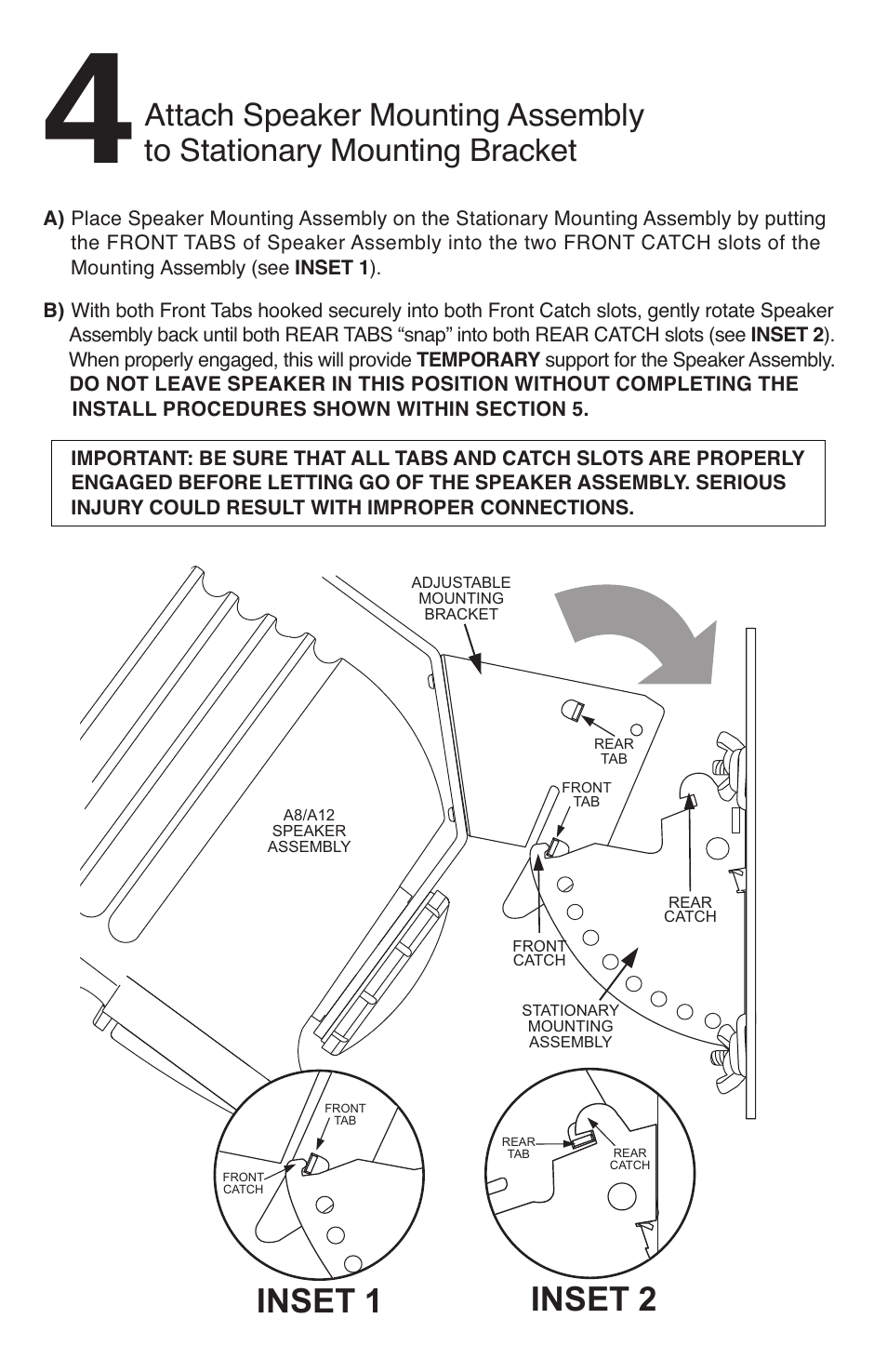 4 Attach Speaker Mounting Assembly to Stationary Mounting Bracket

A) Place Speaker Mounting Assembly on the Stationary Mounting Assembly by putting the FRONT TABS of Speaker Assembly into the two FRONT CATCH slots of the Mounting Assembly (see INSET 1).

B) With both Front Tabs hooked securely into both Front Catch slots, gently rotate Speaker Assembly back until both REAR TABS “snap” into both REAR CATCH slots (see INSET 2). When properly engaged, this will provide TEMPORARY support for the Speaker Assembly. DO NOT LEAVE SPEAKER IN THIS POSITION WITHOUT COMPLETING THE INSTALL PROCEDURES SHOWN WITHIN SECTION 5.

IMPORTANT: BE SURE THAT ALL TABS AND CATCH SLOTS ARE PROPERLY ENGAGED BEFORE LETTING GO OF THE SPEAKER ASSEMBLY. SERIOUS INJURY COULD RESULT WITH IMPROPER CONNECTIONS.

ADJUSTABLE MOUNTING BRACKET

REAR TAB

FRONT TAB

A8/A12 SPEAKER ASSEMBLY

REAR CATCH

FRONT CATCH

STATIONARY MOUNTING ASSEMBLY

FRONT TAB

FRONT CATCH

REAR TAB

REAR CATCH

INSET 1

INSET 2